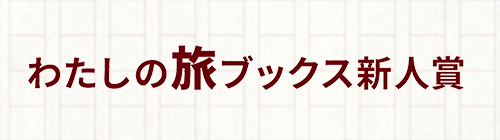 わたしの旅ブックス新人賞